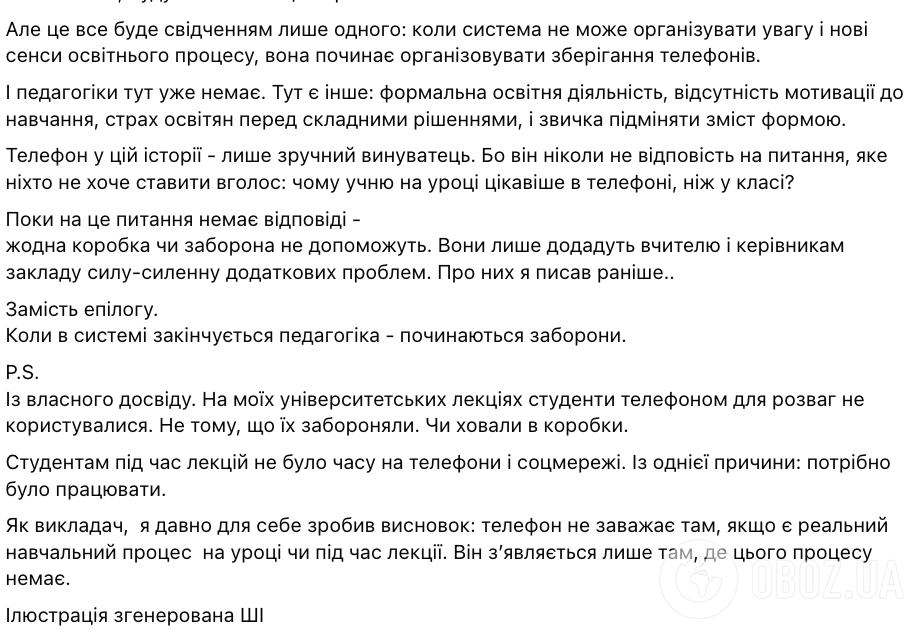 Але це все буде свідченням лише одного: коли система не може організувати увагу і нові сенси освітнього процесу, вона починає організовувати зберігання телефонів.

І педагогіки тут уже немає. Тут є інше: формальна освітня діяльність, відсутність мотивації до навчання, страх освітян перед складними рішеннями, і звичка підміняти зміст формою.

Телефон у цій історії - лише зручний винуватець. Бо він ніколи не відповість на питання, яке ніхто не хоче ставити вголос: чому учню на уроці цікавіше в телефоні, ніж у класі?

Поки на це питання немає відповіді -
жодна коробка чи заборона не допоможуть. Вони лише додадуть вчителю і керівникам закладу силу-силенну додаткових проблем. Про них я писав раніше..

Замість епілогу.
Коли в системі закінчується педагогіка - починаються заборони.

P.S.
Із власного досвіду. На моїх університетських лекціях студенти телефоном для розваг не користувалися. Не тому, що їх забороняли. Чи ховали в коробки.

Студентам під час лекцій не було часу на телефони і соцмережі. Із однієї причини: потрібно було працювати.

Як викладач, я давно для себе зробив висновок: телефон не заважає там, якщо є реальний навчальний процес на уроці чи під час лекції. Він з'являється лише там, де цього процесу немає.

Ілюстрація згенерована ШІ

OBOZ.UA